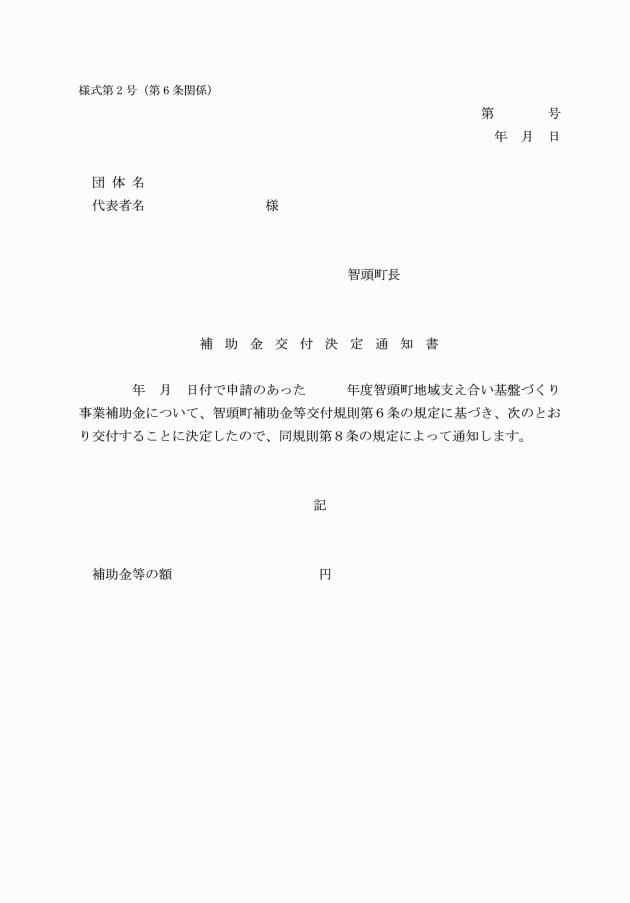 様式第２号（第６条関係）

第　　　号
年　月　日

団 体 名
代表者名　　　　　　　　様

智頭町長

補 助 金 交 付 決 定 通 知 書

年　月　日付で申請のあった　　年度智頭町地域支え合い基盤づくり事業補助金について、智頭町補助金等交付規則第６条の規定に基づき、次のとおり交付することに決定したので、同規則第８条の規定によって通知します。

記

補助金等の額　　　　　　　　円